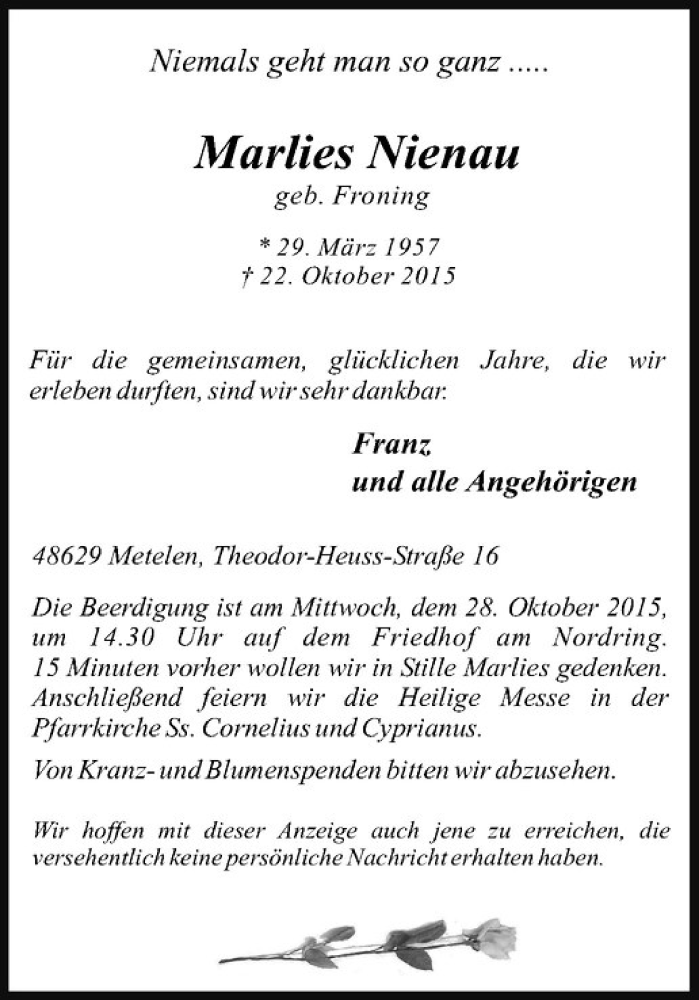 Niemals geht man so ganz .....

Marlies Nienau
geb. Froning

* 29. März 1957
† 22. Oktober 2015

Für die gemeinsamen, glücklichen Jahre, die wir erleben durften, sind wir sehr dankbar.

Franz
und alle Angehörigen

48629 Metelen, Theodor-Heuss-Straße 16

Die Beerdigung ist am Mittwoch, dem 28. Oktober 2015, um 14.30 Uhr auf dem Friedhof am Nordring. 15 Minuten vorher wollen wir in Stille Marlies gedenken. Anschließend feiern wir die Heilige Messe in der Pfarrkirche Ss. Cornelius und Cyprianus.

Von Kranz- und Blumenspenden bitten wir abzusehen.

Wir hoffen mit dieser Anzeige auch jene zu erreichen, die versehentlich keine persönliche Nachricht erhalten haben.